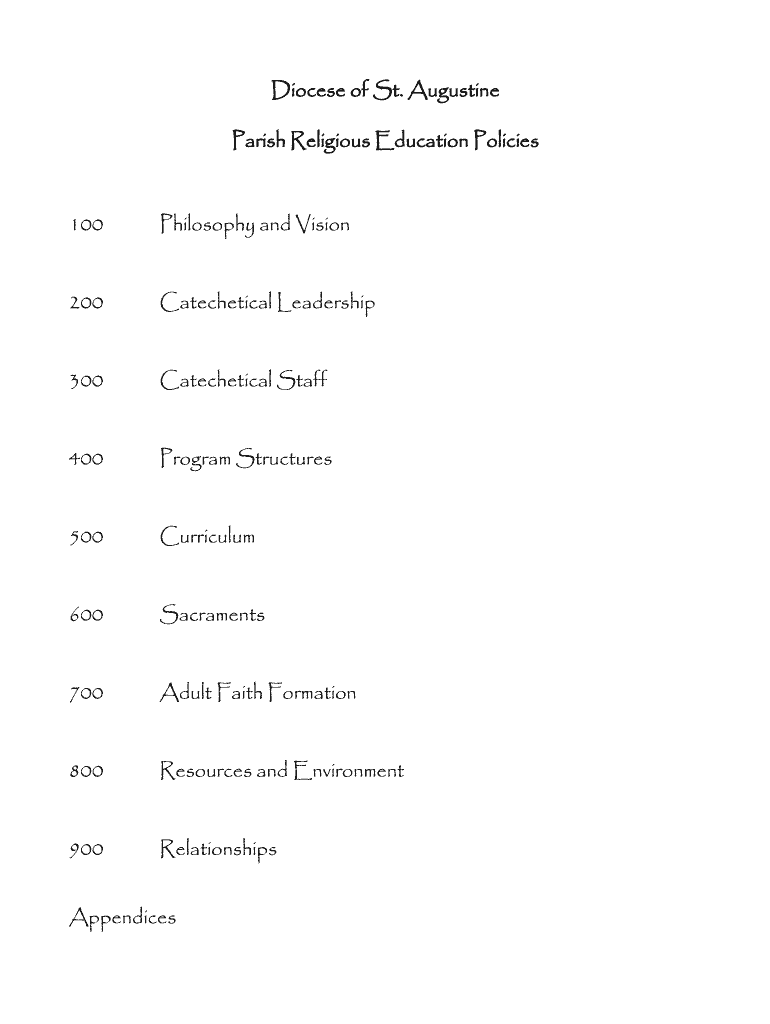 Diocese of St. Augustine

Parish Religious Education Policies

100 Philosophy and Vision

200 Catechetical Leadership

300 Catechetical Staff

400 Program Structures

500 Curriculum

600 Sacraments

700 Adult Faith Formation

800 Resources and Environment

900 Relationships

Appendices